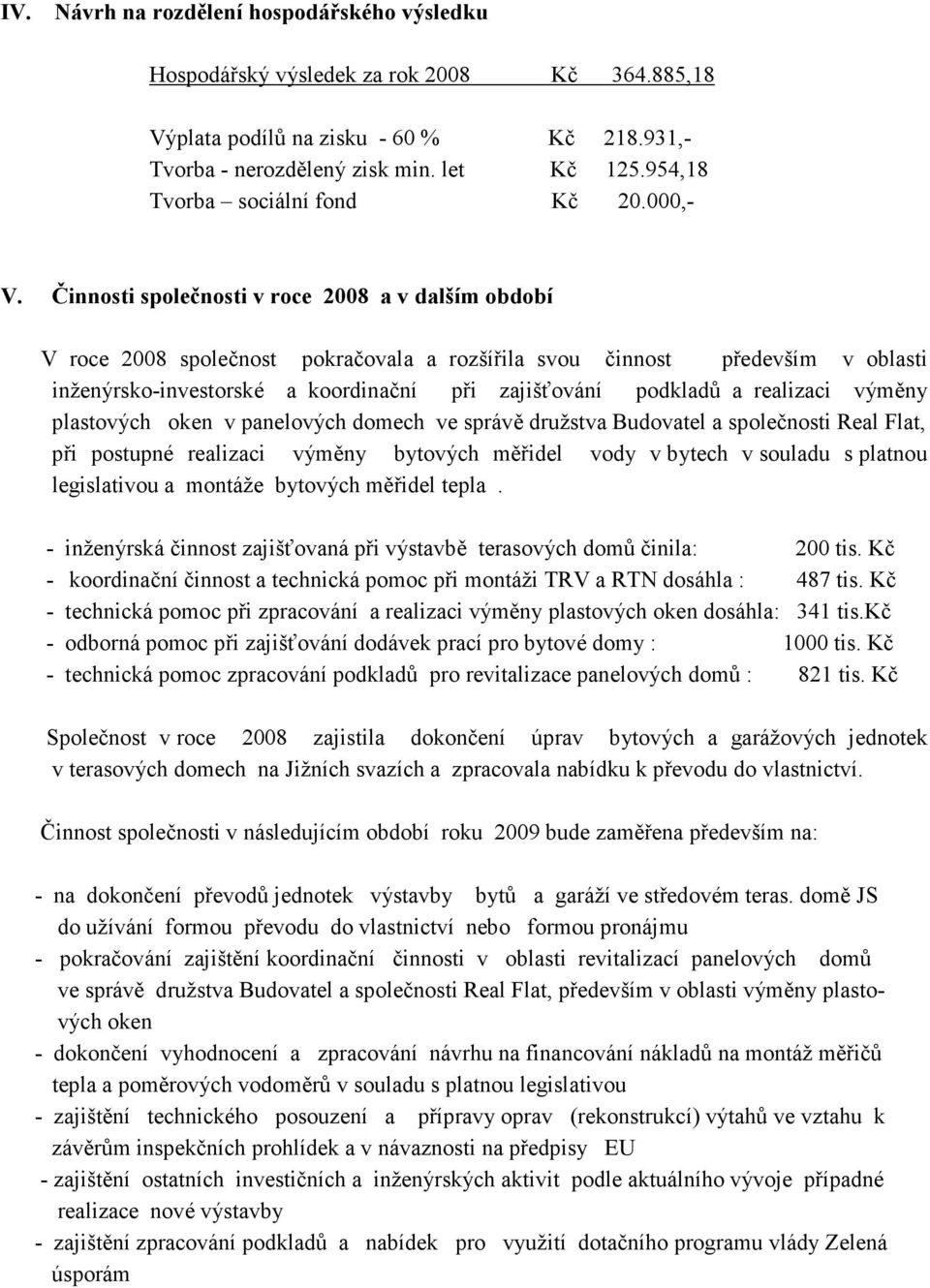 IV. Návrh na rozdělení hospodářského výsledku

Hospodářský výsledek za rok 2008 Kč 364.885,18

Výplata podílů na zisku - 60 % Kč 218.931,-
Tvorba - nerozdělený zisk min. let Kč 125.954,18
Tvorba – sociální fond Kč 20.000,-

V. Činnosti společnosti v roce 2008 a v dalším období

V roce 2008 společnost pokračovala a rozšířila svou činnost především v oblasti inženýrsko-investorské a koordinační při zajišťování podkladů a realizaci výměny plastových oken v panelových domech ve správě družstva Budovatel a společnosti Real Flat, při postupné realizaci výměny bytových měřidel vody v bytech v souladu s platnou legislativou a montáže bytových měřidel tepla .

- inženýrská činnost zajišťovaná při výstavbě terasových domů činila: 200 tis. Kč
- koordinační činnost a technická pomoc při montáži TRV a RTN dosáhla : 487 tis. Kč
- technická pomoc při zpracování a realizaci výměny plastových oken dosáhla: 341 tis.Kč
- odborná pomoc při zajišťování dodávek prací pro bytové domy : 1000 tis. Kč
- technická pomoc zpracování podkladů pro revitalizace panelových domů : 821 tis. Kč

Společnost v roce 2008 zajistila dokončení úprav bytových a garážových jednotek v terasových domech na Jižních svazích a zpracovala nabídku k převodu do vlastnictví.

Činnost společnosti v následujícím období roku 2009 bude zaměřena především na:

- na dokončení převodů jednotek výstavby bytů a garáží ve středovém teras. domě JS do užívání formou převodu do vlastnictví nebo formou pronájmu
- pokračování zajištění koordinační činnosti v oblasti revitalizací panelových domů ve správě družstva Budovatel a společnosti Real Flat, především v oblasti výměny plastových oken
- dokončení vyhodnocení a zpracování návrhu na financování nákladů na montáž měřičů tepla a poměrových vodoměrů v souladu s platnou legislativou
- zajištění technického posouzení a přípravy oprav (rekonstrukcí) výtahů ve vztahu k závěrům inspekčních prohlídek a v návaznosti na předpisy EU
- zajištění ostatních investičních a inženýrských aktivit podle aktuálního vývoje případné realizace nové výstavby
- zajištění zpracování podkladů a nabídek pro využití dotačního programu vlády Zelená úsporám